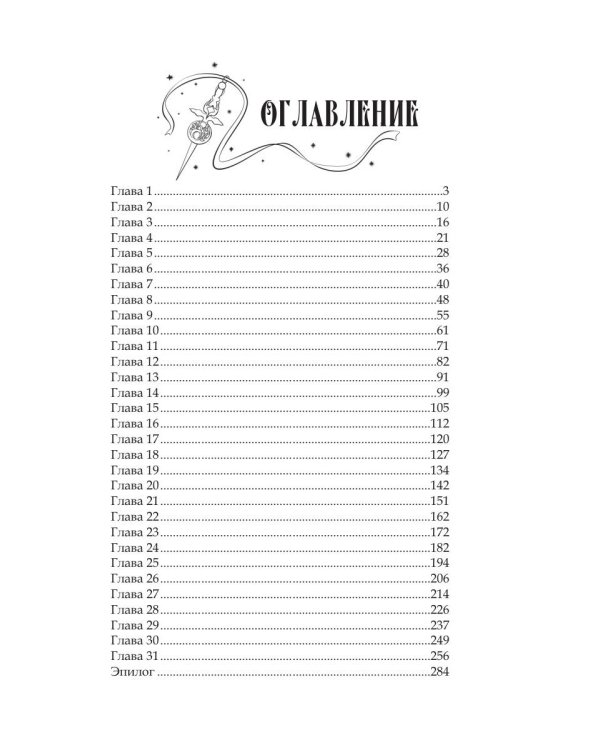 ОГЛАВЛЕНИЕ

Глава 1 3
Глава 2 10
Глава 3 16
Глава 4 21
Глава 5 28
Глава 6 36
Глава 7 40
Глава 8 48
Глава 9 55
Глава 10 61
Глава 11 71
Глава 12 82
Глава 13 91
Глава 14 99
Глава 15 105
Глава 16 112
Глава 17 120
Глава 18 127
Глава 19 134
Глава 20 142
Глава 21 151
Глава 22 162
Глава 23 172
Глава 24 182
Глава 25 194
Глава 26 206
Глава 27 214
Глава 28 226
Глава 29 237
Глава 30 249
Глава 31 256
Эпилог 284